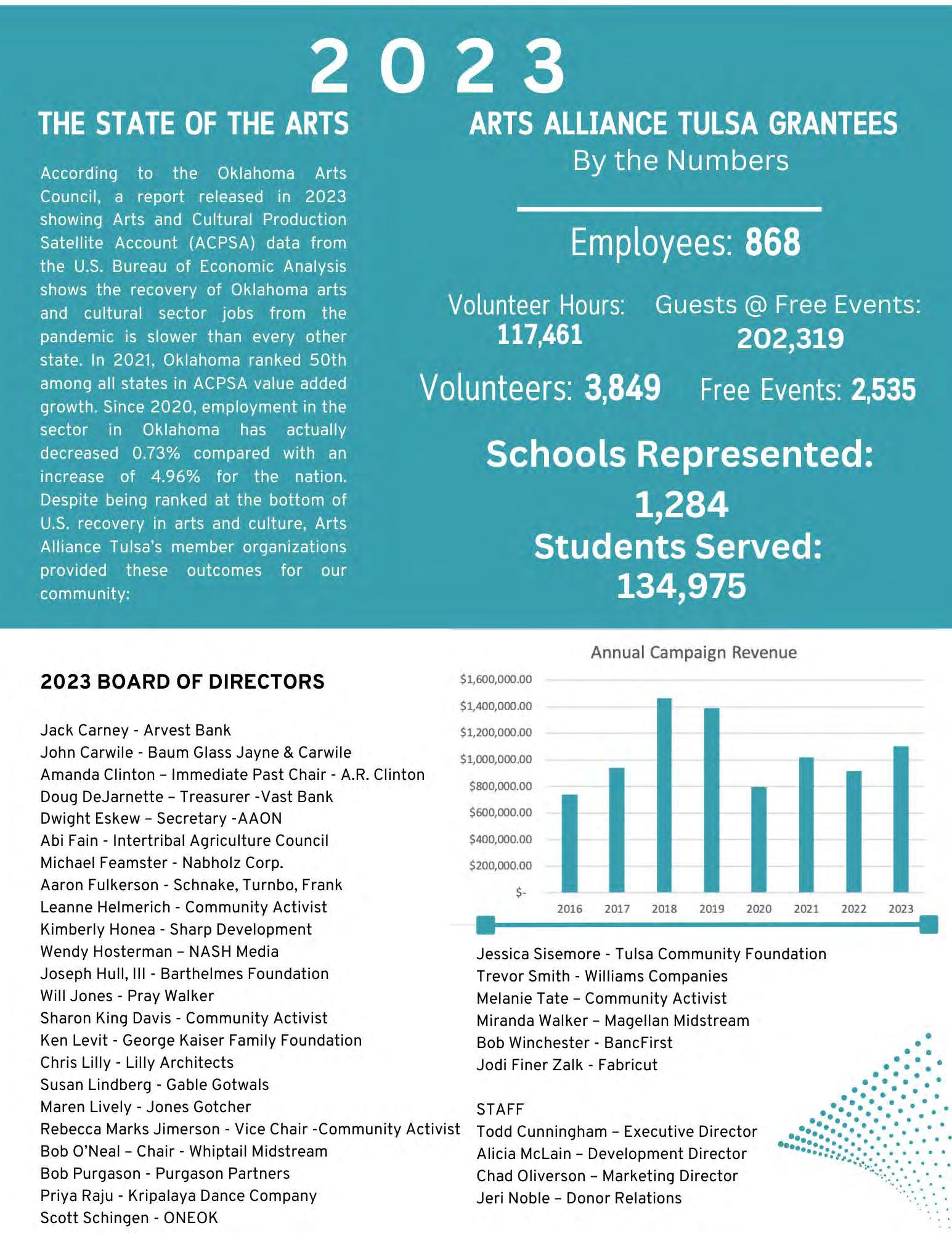 2023

THE STATE OF THE ARTS

According to the Oklahoma Arts Council, a report released in 2023 showing Arts and Cultural Production Satellite Account (ACPSA) data from the U.S. Bureau of Economic Analysis shows the recovery of Oklahoma arts and cultural sector jobs from the pandemic is slower than every other state. In 2021, Oklahoma ranked 50th among all states in ACPSA value added growth. Since 2020, employment in the sector in Oklahoma has actually decreased 0.73% compared with an increase of 4.96% for the nation. Despite being ranked at the bottom of U.S. recovery in arts and culture, Arts Alliance Tulsa's member organizations provided these outcomes for our community:

ARTS ALLIANCE TULSA GRANTEES
By the Numbers

Employees: 868

Volunteer Hours: 117,461

Guests @ Free Events: 202,319

Volunteers: 3,849

Free Events: 2,535

Schools Represented: 1,284

Students Served: 134,975

2023 BOARD OF DIRECTORS

Jack Carney - Arvest Bank
John Carwile - Baum Glass Jayne & Carwile
Amanda Clinton – Immediate Past Chair - A.R. Clinton
Doug DeJarnette – Treasurer -Vast Bank
Dwight Eskew – Secretary -AAON
Abi Fain - Intertribal Agriculture Council
Michael Feamster - Nabholz Corp.
Aaron Fulkerson - Schnake, Turnbo, Frank
Leanne Helmerich - Community Activist
Kimberly Honea - Sharp Development
Wendy Hosterman – NASH Media
Joseph Hull, III - Barthelmes Foundation
Will Jones - Pray Walker
Sharon King Davis - Community Activist
Ken Levit - George Kaiser Family Foundation
Chris Lilly - Lilly Architects
Susan Lindberg - Gable Gotwals
Maren Lively - Jones Gotcher
Rebecca Marks Jimerson - Vice Chair -Community Activist
Bob O'Neal – Chair - Whiptail Midstream
Bob Purgason - Purgason Partners
Priya Raju - Kripalaya Dance Company
Scott Schingen - ONEOK

Annual Campaign Revenue

$1,600,000.00
$1,400,000.00
$1,200,000.00
$1,000,000.00
$800,000.00
$600,000.00
$400,000.00
$200,000.00
$-

2016 2017 2018 2019 2020 2021 2022 2023

Jessica Sisemore - Tulsa Community Foundation
Trevor Smith - Williams Companies
Melanie Tate – Community Activist
Miranda Walker – Magellan Midstream
Bob Winchester - BancFirst
Jodi Finer Zalk - Fabricut

STAFF
Todd Cunningham – Executive Director
Alicia McLain – Development Director
Chad Oliverson – Marketing Director
Jeri Noble – Donor Relations